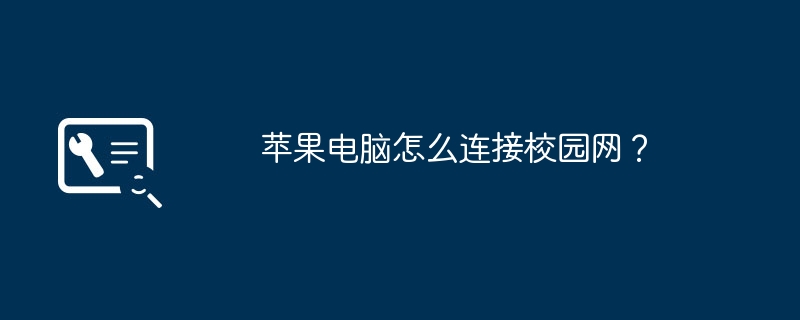 苹果电脑怎么连接校园网？